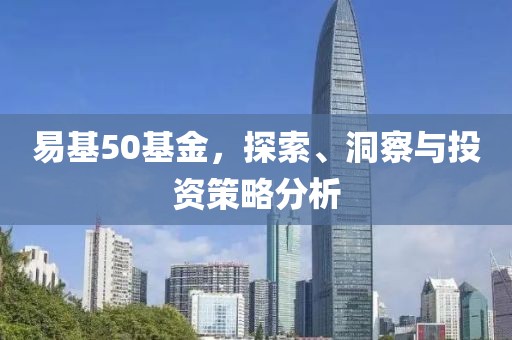 易基50基金，探索、洞察与投资策略分析